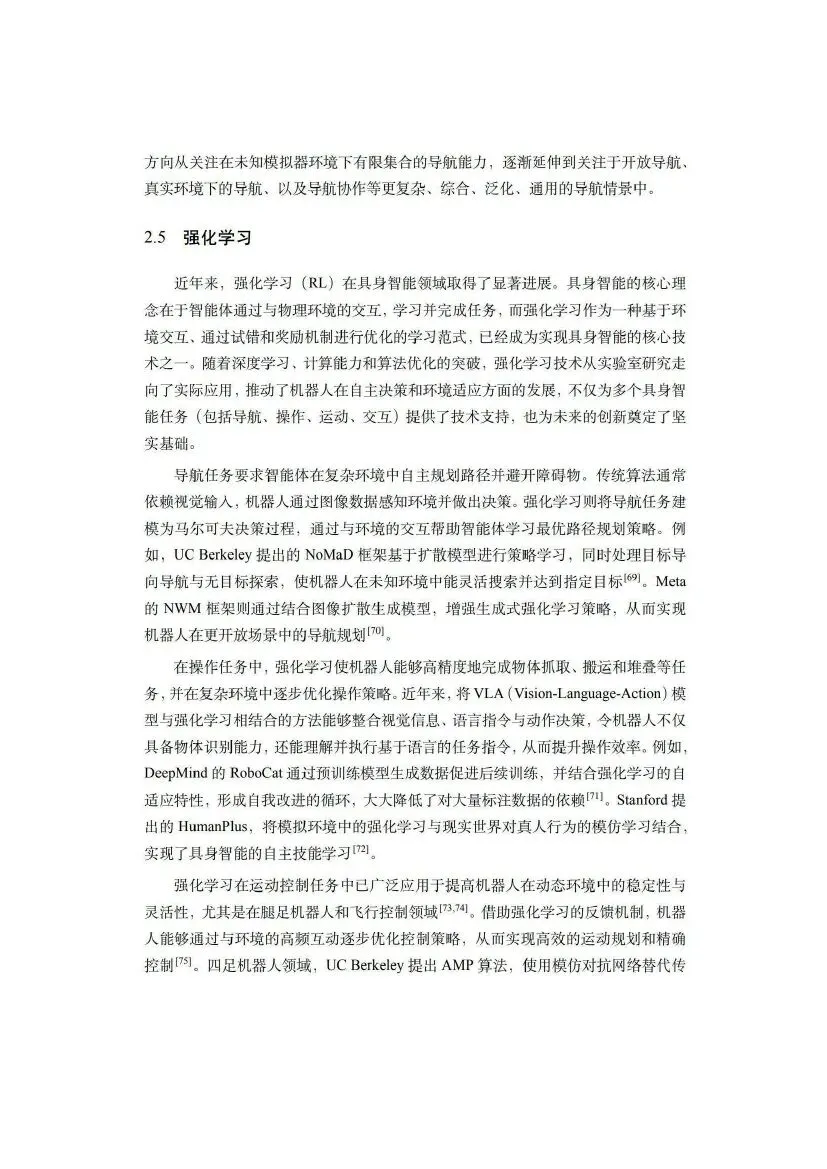 方向从关注在未知模拟器环境下有限集合的导航能力，逐渐延伸到关注于开放导航、真实环境下的导航、以及导航协作等更复杂、综合、泛化、通用的导航情景中。

2.5 强化学习

近年来，强化学习（RL）在具身智能领域取得了显著进展。具身智能的核心理念在于智能体通过与物理环境的交互，学习并完成任务，而强化学习作为一种基于环境交互、通过试错和奖励机制进行优化的学习范式，已经成为实现具身智能的核心技术之一。随着深度学习、计算能力和算法优化的突破，强化学习技术从实验室研究走向了实际应用，推动了机器人在自主决策和环境适应方面的发展，不仅为多个具身智能任务（包括导航、操作、运动、交互）提供了技术支持，也为未来的创新奠定了坚实基础。

导航任务要求智能体在复杂环境中自主规划路径并避开障碍物。传统算法通常依赖视觉输入，机器人通过图像数据感知环境并做出决策。强化学习则将导航任务建模为马尔可夫决策过程，通过与环境的交互帮助智能体学习最优路径规划策略。例如，UC Berkeley 提出的 NoMaD 框架基于扩散模型进行策略学习，同时处理目标导向导航与无目标探索，使机器人在未知环境中能灵活搜索并达到指定目标$^{[69]}$。Meta 的 NWM 框架则通过结合图像扩散生成模型，增强生成式强化学习策略，从而实现机器人在更开放场景中的导航规划$^{[70]}$。

在操作任务中，强化学习使机器人能够高精度地完成物体抓取、搬运和堆叠等任务，并在复杂环境中逐步优化操作策略。近年来，将 VLA（Vision-Language-Action）模型与强化学习相结合的方法能够整合视觉信息、语言指令与动作决策，令机器人不仅具备物体识别能力，还能理解并执行基于语言的任务指令，从而提升操作效率。例如，DeepMind 的 RoboCat 通过预训练模型生成数据促进后续训练，并结合强化学习的自适应特性，形成自我改进的循环，大大降低了对大量标注数据的依赖$^{[71]}$。Stanford 提出的 HumanPlus，将模拟环境中的强化学习与现实世界对真人行为的模仿学习结合，实现了具身智能的自主技能学习$^{[72]}$。

强化学习在运动控制任务中已广泛应用于提高机器人在动态环境中的稳定性与灵活性，尤其是在腿足机器人和飞行控制领域$^{[73,74]}$。借助强化学习的反馈机制，机器人能够通过与环境的高频互动逐步优化控制策略，从而实现高效的运动规划和精确控制$^{[75]}$。四足机器人领域，UC Berkeley 提出 AMP 算法，使用模仿对抗网络替代传